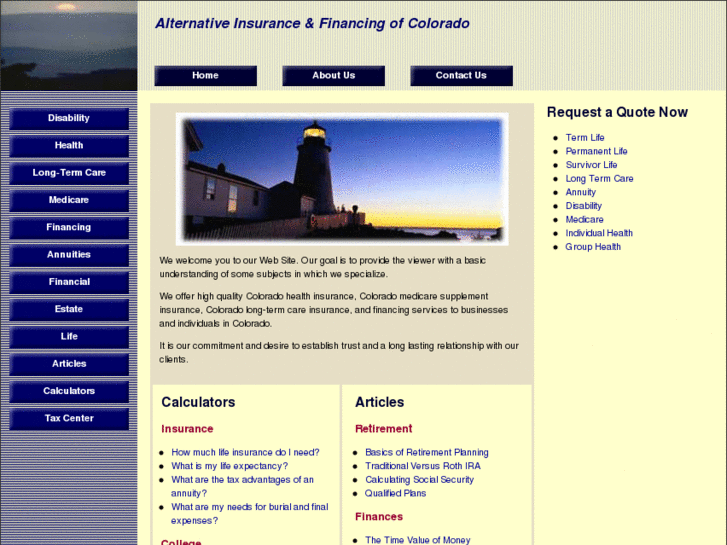 Alternative Insurance & Financing of Colorado

Home
About Us
Contact Us

Disability
Health
Long-Term Care
Medicare
Financing
Annuities
Financial
Estate
Life
Articles
Calculators
Tax Center

We welcome you to our Web Site. Our goal is to provide the viewer with a basic understanding of some subjects in which we specialize.

We offer high quality Colorado health insurance, Colorado medicare supplement insurance, Colorado long-term care insurance, and financing services to businesses and individuals in Colorado.

It is our commitment and desire to establish trust and a long lasting relationship with our clients.

Calculators

Insurance

- How much life insurance do I need?
- What is my life expectancy?
- What are the tax advantages of an annuity?
- What are my needs for burial and final expenses?

College

Articles

Retirement

- Basics of Retirement Planning
- Traditional Versus Roth IRA
- Calculating Social Security
- Qualified Plans

Finances

- The Time Value of Money

Request a Quote Now

- Term Life
- Permanent Life
- Survivor Life
- Long Term Care
- Annuity
- Disability
- Medicare
- Individual Health
- Group Health